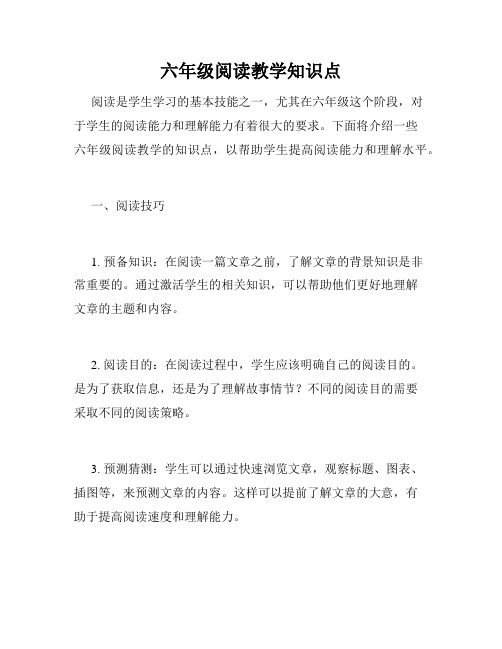 六年级阅读教学知识点

阅读是学生学习的基本技能之一，尤其在六年级这个阶段，对于学生的阅读能力和理解能力有着很大的要求。下面将介绍一些六年级阅读教学的知识点，以帮助学生提高阅读能力和理解水平。

一、阅读技巧

1. 预备知识：在阅读一篇文章之前，了解文章的背景知识是非常重要的。通过激活学生的相关知识，可以帮助他们更好地理解文章的主题和内容。

2. 阅读目的：在阅读过程中，学生应该明确自己的阅读目的。是为了获取信息，还是为了理解故事情节？不同的阅读目的需要采取不同的阅读策略。

3. 预测猜测：学生可以通过快速浏览文章，观察标题、图表、插图等，来预测文章的内容。这样可以提前了解文章的大意，有助于提高阅读速度和理解能力。